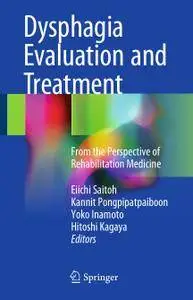 Dysphagia Evaluation and Treatment

From the Perspective of Rehabilitation Medicine

Eiichi Saitoh
Kannit Pongpipatpaiboon
Yoko Inamoto
Hitoshi Kagaya
Editors

Springer